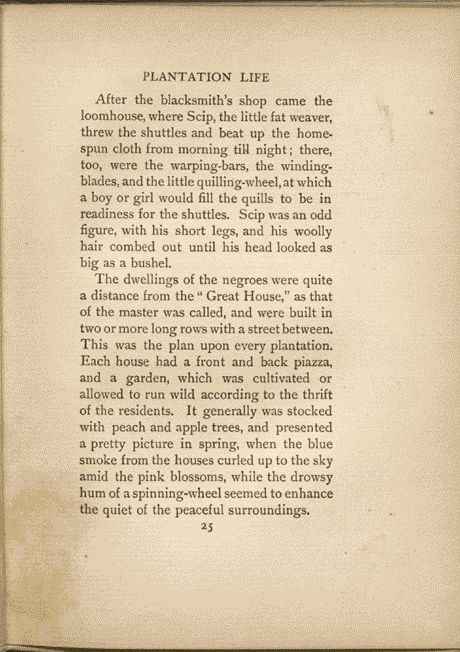 PLANTATION LIFE

After the blacksmith's shop came the loomhouse, where Scip, the little fat weaver, threw the shuttles and beat up the homespun cloth from morning till night; there, too, were the warping-bars, the winding-blades, and the little quilling-wheel, at which a boy or girl would fill the quills to be in readiness for the shuttles. Scip was an odd figure, with his short legs, and his woolly hair combed out until his head looked as big as a bushel.

The dwellings of the negroes were quite a distance from the "Great House," as that of the master was called, and were built in two or more long rows with a street between. This was the plan upon every plantation. Each house had a front and back piazza, and a garden, which was cultivated or allowed to run wild according to the thrift of the residents. It generally was stocked with peach and apple trees, and presented a pretty picture in spring, when the blue smoke from the houses curled up to the sky amid the pink blossoms, while the drowsy hum of a spinning-wheel seemed to enhance the quiet of the peaceful surroundings.

25